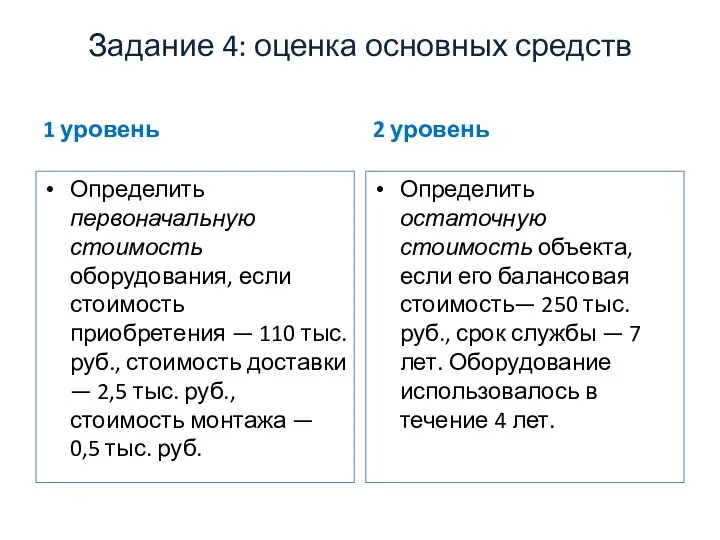 Задание 4: оценка основных средств

1 уровень

• Определить первоначальную стоимость оборудования, если стоимость приобретения — 110 тыс. руб., стоимость доставки — 2,5 тыс. руб., стоимость монтажа — 0,5 тыс. руб.

2 уровень

• Определить остаточную стоимость объекта, если его балансовая стоимость— 250 тыс. руб., срок службы — 7 лет. Оборудование использовалось в течение 4 лет.